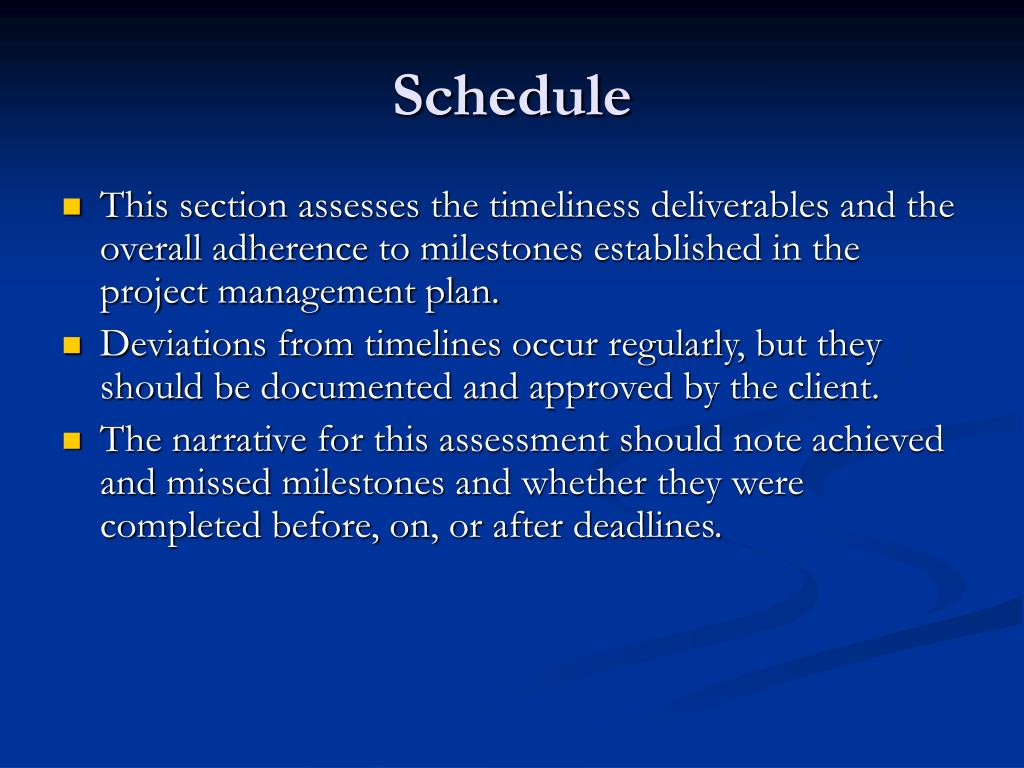 Schedule

- This section assesses the timeliness deliverables and the overall adherence to milestones established in the project management plan.
- Deviations from timelines occur regularly, but they should be documented and approved by the client.
- The narrative for this assessment should note achieved and missed milestones and whether they were completed before, on, or after deadlines.